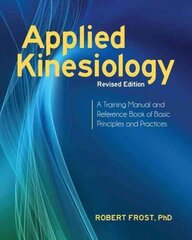 Applied Kinesiology
Revised Edition

A Training Manual and Reference Book of Basic Principles and Practices

ROBERT FROST, PhD